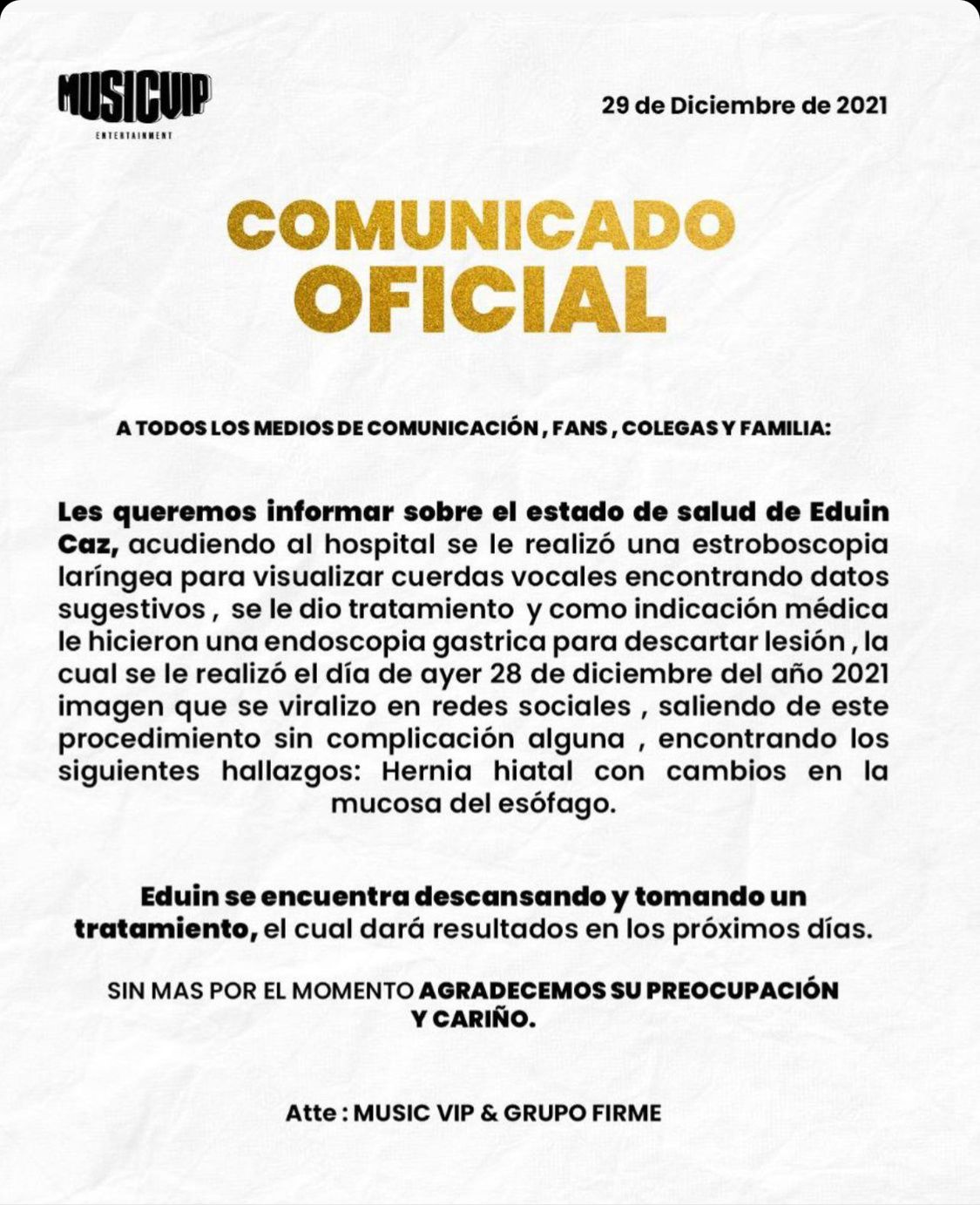 MUSICVIP
ENTERTAINMENT

29 de Diciembre de 2021

COMUNICADO OFICIAL

A TODOS LOS MEDIOS DE COMUNICACIÓN , FANS , COLEGAS Y FAMILIA:

Les queremos informar sobre el estado de salud de Eduin Caz, acudiendo al hospital se le realizó una estroboscopia laríngea para visualizar cuerdas vocales encontrando datos sugestivos , se le dio tratamiento y como indicación médica le hicieron una endoscopia gastrica para descartar lesión , la cual se le realizó el día de ayer 28 de diciembre del año 2021 imagen que se viralizo en redes sociales , saliendo de este procedimiento sin complicación alguna , encontrando los siguientes hallazgos: Hernia hiatal con cambios en la mucosa del esófago.

Eduin se encuentra descansando y tomando un tratamiento, el cual dará resultados en los próximos días.

SIN MAS POR EL MOMENTO AGRADECEMOS SU PREOCUPACIÓN Y CARIÑO.

Atte : MUSIC VIP & GRUPO FIRME